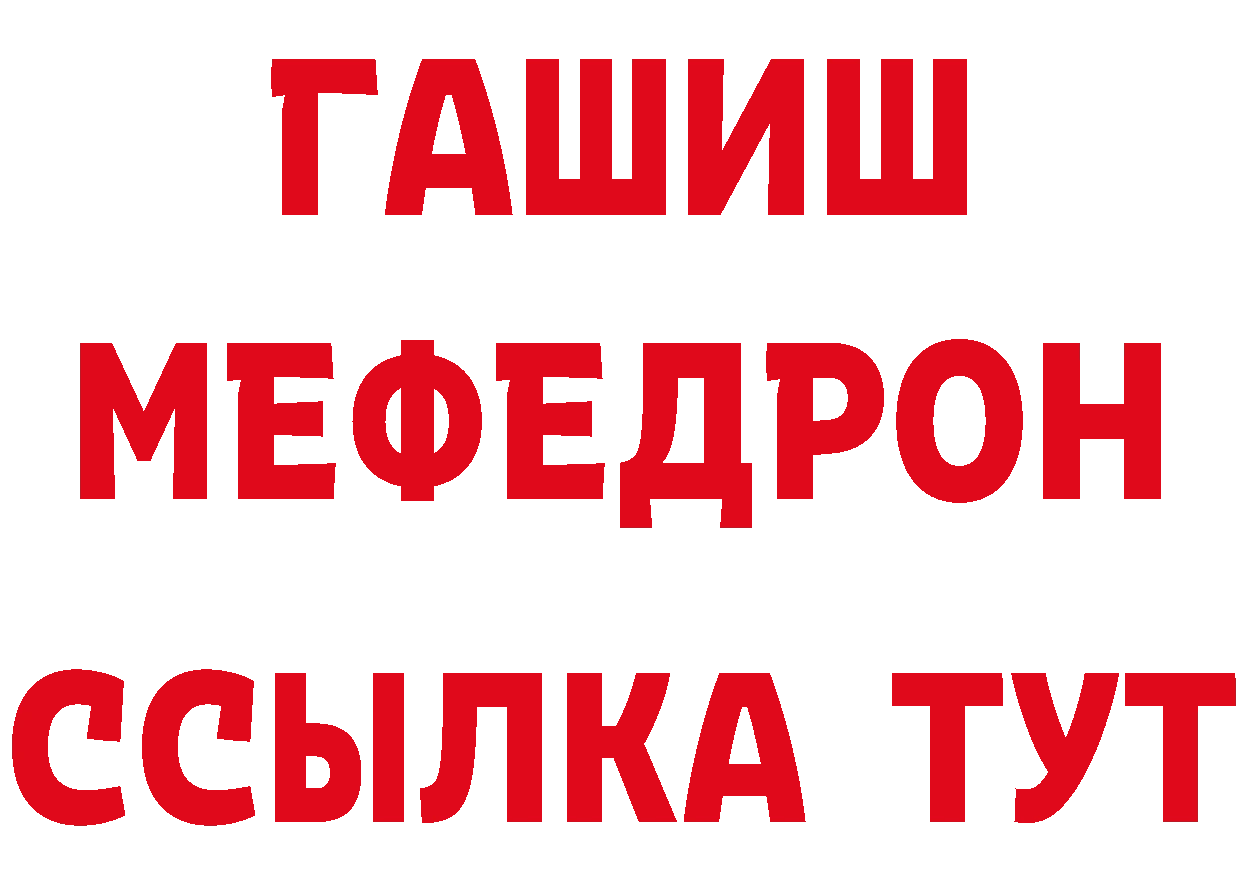 ГАШИШ
МЕФЕДРОН
ССЫЛКА ТУТ